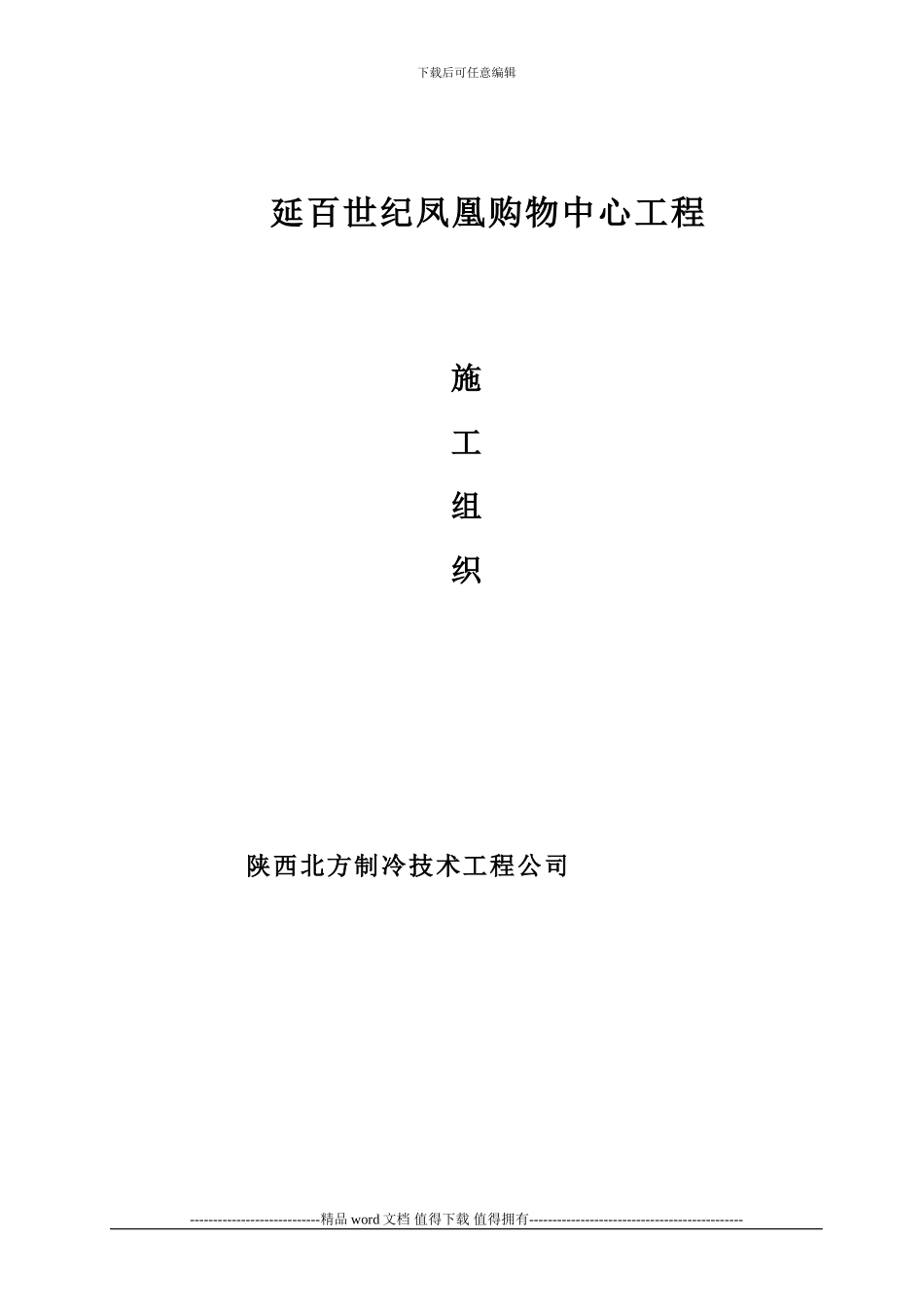 下载后可任意编辑

延百世纪凤凰购物中心工程

施

工

组

织

陕西北方制冷技术工程公司

----------------------------精品 word 文档 值得下载 值得拥有----------------------------------------------